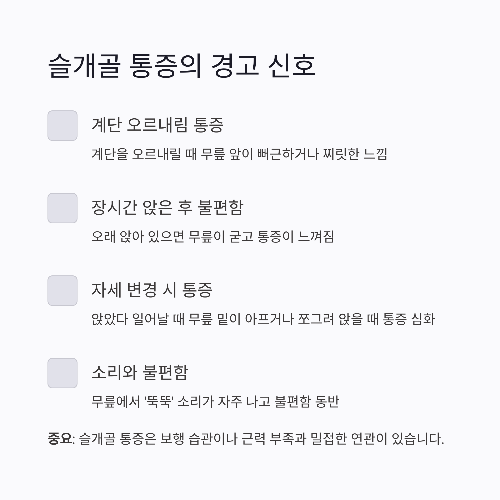 슬개골 통증의 경고 신호

계단 오르내림 통증

계단을 오르내릴 때 무릎 앞이 뻐근하거나 찌릿한 느낌

장시간 앉은 후 불편함

오래 앉아 있으면 무릎이 굳고 통증이 느껴짐

자세 변경 시 통증

앉았다 일어날 때 무릎 밑이 아프거나 쪼그려 앉을 때 통증 심화

소리와 불편함

무릎에서 '뚝뚝' 소리가 자주 나고 불편함 동반

중요: 슬개골 통증은 보행 습관이나 근력 부족과 밀접한 연관이 있습니다.